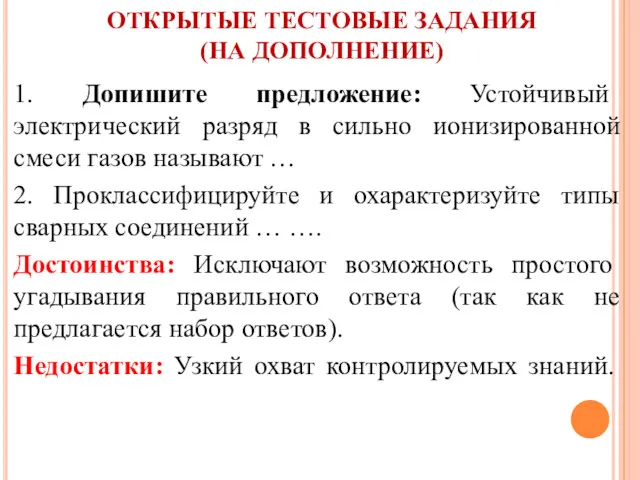 ОТКРЫТЫЕ ТЕСТОВЫЕ ЗАДАНИЯ
(НА ДОПОЛНЕНИЕ)

1. Допишите предложение: Устойчивый электрический разряд в сильно ионизированной смеси газов называют …

2. Проклассифицируйте и охарактеризуйте типы сварных соединений … ….

Достоинства: Исключают возможность простого угадывания правильного ответа (так как не предлагается набор ответов).

Недостатки: Узкий охват контролируемых знаний.